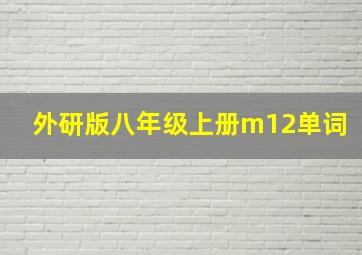 外研版八年级上册m12单词